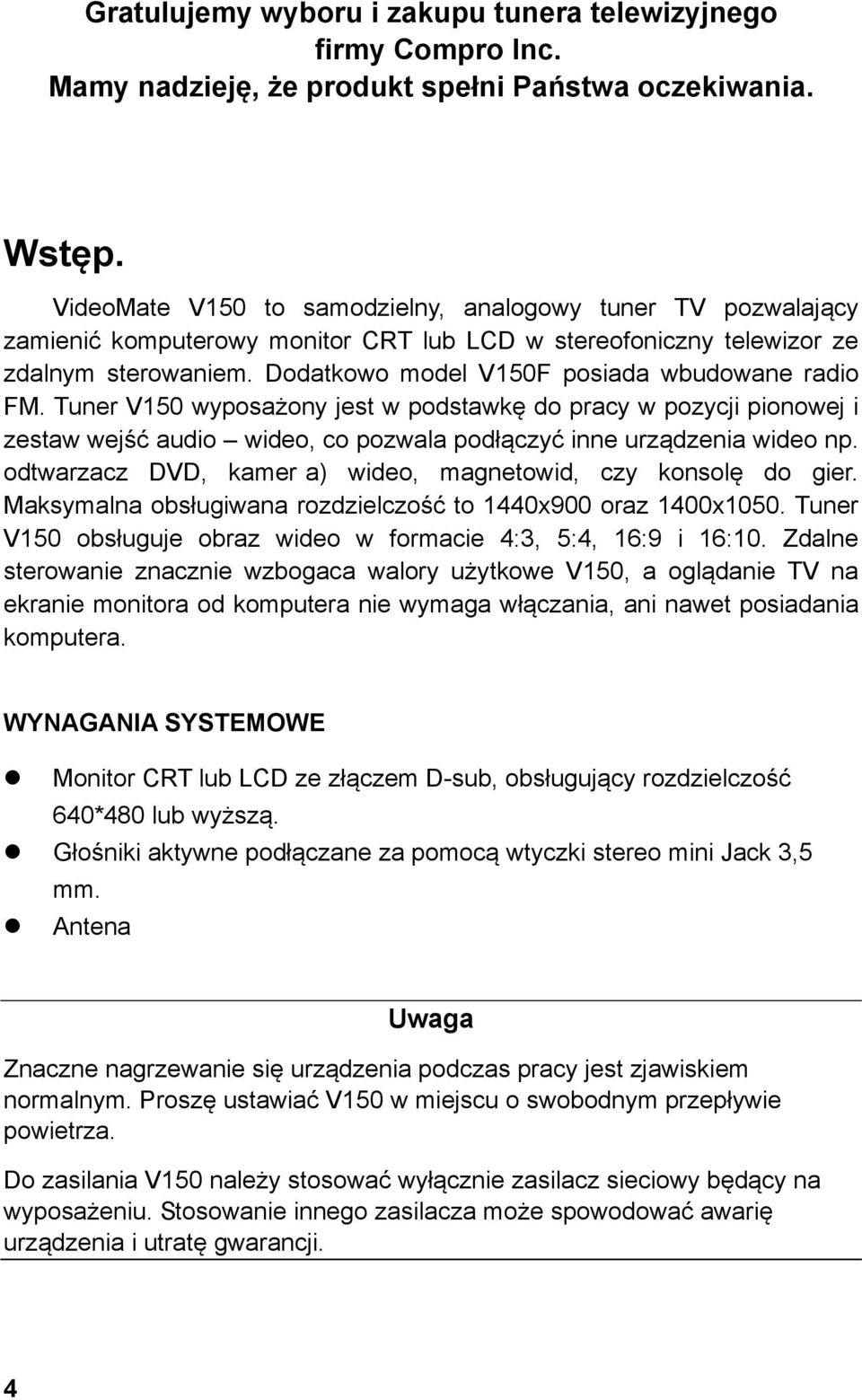 Gratulujemy wyboru i zakupu tunera telewizyjnego firmy Compro Inc.
Mamy nadzieję, że produkt spełni Państwa oczekiwania.

Wstęp.

VideoMate V150 to samodzielny, analogowy tuner TV pozwalający zamienić komputerowy monitor CRT lub LCD w stereofoniczny telewizor ze zdalnym sterowaniem. Dodatkowo model V150F posiada wbudowane radio FM. Tuner V150 wyposażony jest w podstawkę do pracy w pozycji pionowej i zestaw wejść audio – wideo, co pozwala podłączyć inne urządzenia wideo np. odtwarzacz DVD, kamer a) wideo, magnetowid, czy konsolę do gier. Maksymalna obsługiwana rozdzielczość to 1440x900 oraz 1400x1050. Tuner V150 obsługuje obraz wideo w formacie 4:3, 5:4, 16:9 i 16:10. Zdalne sterowanie znacznie wzbogaca walory użytkowe V150, a oglądanie TV na ekranie monitora od komputera nie wymaga włączania, ani nawet posiadania komputera.

WYNAGANIA SYSTEMOWE

Monitor CRT lub LCD ze złączem D-sub, obsługujący rozdzielczość 640*480 lub wyższą.
Głośniki aktywne podłączane za pomocą wtyczki stereo mini Jack 3,5 mm.
Antena

Uwaga

Znaczne nagrzewanie się urządzenia podczas pracy jest zjawiskiem normalnym. Proszę ustawiać V150 w miejscu o swobodnym przepływie powietrza.

Do zasilania V150 należy stosować wyłącznie zasilacz sieciowy będący na wyposażeniu. Stosowanie innego zasilacza może spowodować awarię urządzenia i utratę gwarancji.

4